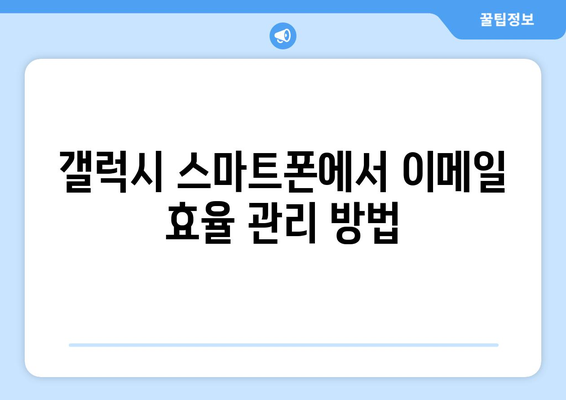 꿀팁정보

갤럭시 스마트폰에서 이메일 효율 관리 방법